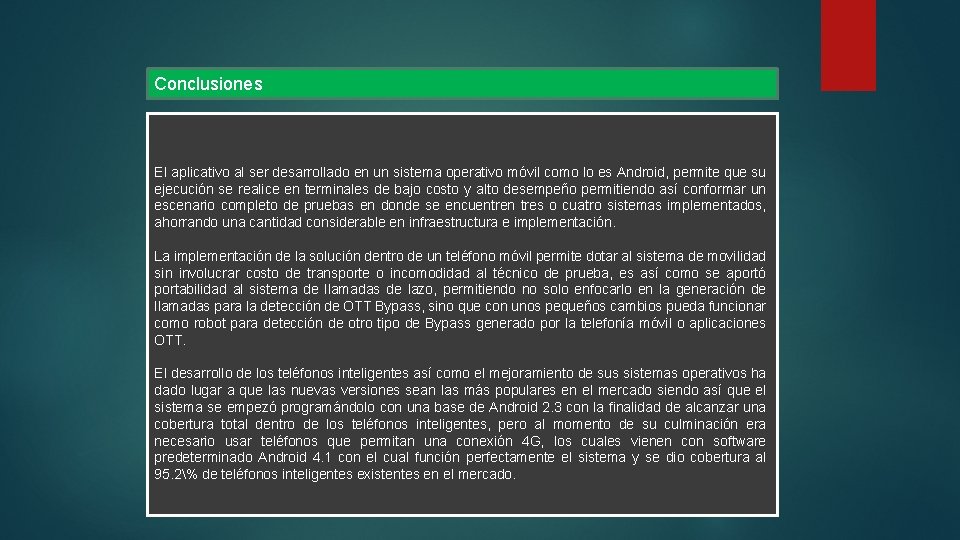 Conclusiones

El aplicativo al ser desarrollado en un sistema operativo móvil como lo es Android, permite que su ejecución se realice en terminales de bajo costo y alto desempeño permitiendo así conformar un escenario completo de pruebas en donde se encuentren tres o cuatro sistemas implementados, ahorrando una cantidad considerable en infraestructura e implementación.

La implementación de la solución dentro de un teléfono móvil permite dotar al sistema de movilidad sin involucrar costo de transporte o incomodidad al técnico de prueba, es así como se aportó portabilidad al sistema de llamadas de lazo, permitiendo no solo enfocarlo en la generación de llamadas para la detección de OTT Bypass, sino que con unos pequeños cambios pueda funcionar como robot para detección de otro tipo de Bypass generado por la telefonía móvil o aplicaciones OTT.

El desarrollo de los teléfonos inteligentes así como el mejoramiento de sus sistemas operativos ha dado lugar a que las nuevas versiones sean las más populares en el mercado siendo así que el sistema se empezó programándolo con una base de Android 2.3 con la finalidad de alcanzar una cobertura total dentro de los teléfonos inteligentes, pero al momento de su culminación era necesario usar teléfonos que permitan una conexión 4G, los cuales vienen con software predeterminado Android 4.1 con el cual función perfectamente el sistema y se dio cobertura al 95.2\% de teléfonos inteligentes existentes en el mercado.